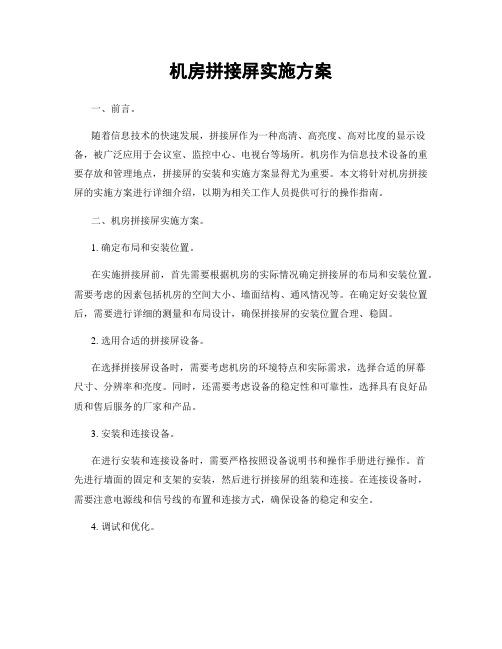 机房拼接屏实施方案

一、前言。

随着信息技术的快速发展，拼接屏作为一种高清、高亮度、高对比度的显示设备，被广泛应用于会议室、监控中心、电视台等场所。机房作为信息技术设备的重要存放和管理地点，拼接屏的安装和实施方案显得尤为重要。本文将针对机房拼接屏的实施方案进行详细介绍，以期为相关工作人员提供可行的操作指南。

二、机房拼接屏实施方案。

1. 确定布局和安装位置。

在实施拼接屏前，首先需要根据机房的实际情况确定拼接屏的布局和安装位置。需要考虑的因素包括机房的空间大小、墙面结构、通风情况等。在确定好安装位置后，需要进行详细的测量和布局设计，确保拼接屏的安装位置合理、稳固。

2. 选用合适的拼接屏设备。

在选择拼接屏设备时，需要考虑机房的环境特点和实际需求，选择合适的屏幕尺寸、分辨率和亮度。同时，还需要考虑设备的稳定性和可靠性，选择具有良好品质和售后服务的厂家和产品。

3. 安装和连接设备。

在进行安装和连接设备时，需要严格按照设备说明书和操作手册进行操作。首先进行墙面的固定和支架的安装，然后进行拼接屏的组装和连接。在连接设备时，需要注意电源线和信号线的布置和连接方式，确保设备的稳定和安全。

4. 调试和优化。